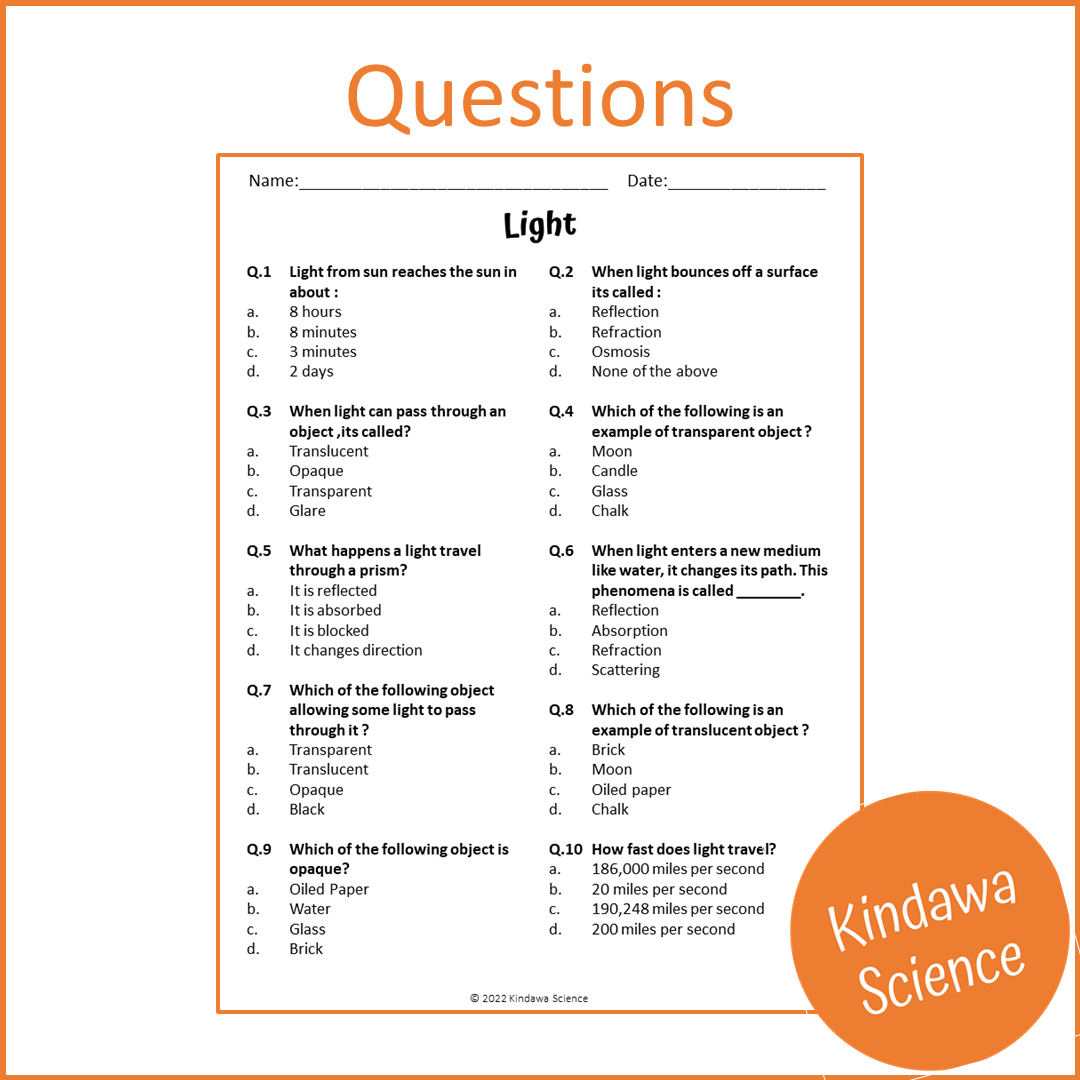 Questions

Name:____ Date:____

Light

Q.1 Light from sun reaches the sun in about :
a. 8 hours
b. 8 minutes
c. 3 minutes
d. 2 days

Q.3 When light can pass through an object ,its called?
a. Translucent
b. Opaque
c. Transparent
d. Glare

Q.5 What happens a light travel through a prism?
a. It is reflected
b. It is absorbed
c. It is blocked
d. It changes direction

Q.7 Which of the following object allowing some light to pass through it ?
a. Transparent
b. Translucent
c. Opaque
d. Black

Q.9 Which of the following object is opaque?
a. Oiled Paper
b. Water
c. Glass
d. Brick

Q.2 When light bounces off a surface its called :
a. Reflection
b. Refraction
c. Osmosis
d. None of the above

Q.4 Which of the following is an example of transparent object ?
a. Moon
b. Candle
c. Glass
d. Chalk

Q.6 When light enters a new medium like water, it changes its path. This phenomena is called ____.
a. Reflection
b. Absorption
c. Refraction
d. Scattering

Q.8 Which of the following is an example of translucent object ?
a. Brick
b. Moon
c. Oiled paper
d. Chalk

Q.10 How fast does light travel?
a. 186,000 miles per second
b. 20 miles per second
c. 190,248 miles per second
d. 200 miles per second

© 2022 Kindawa Science

Kindawa Science